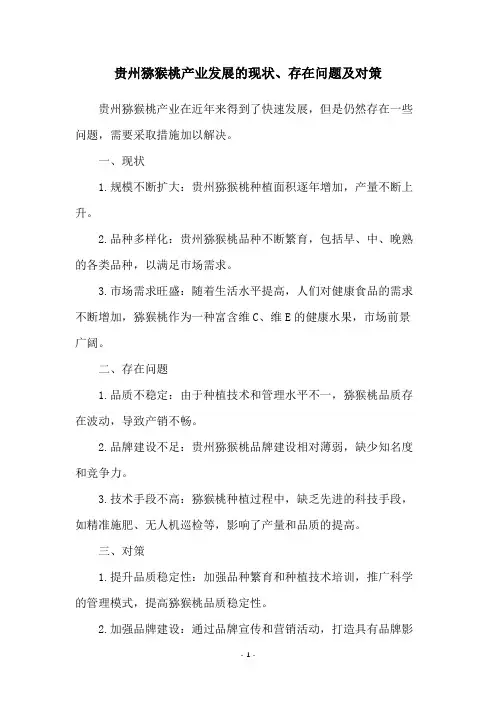 贵州猕猴桃产业发展的现状、存在问题及对策

贵州猕猴桃产业在近年来得到了快速发展，但是仍然存在一些问题，需要采取措施加以解决。

一、现状

1. 规模不断扩大：贵州猕猴桃种植面积逐年增加，产量不断上升。

2. 品种多样化：贵州猕猴桃品种不断繁育，包括早、中、晚熟的各类品种，以满足市场需求。

3. 市场需求旺盛：随着生活水平提高，人们对健康食品的需求不断增加，猕猴桃作为一种富含维 C、维 E 的健康水果，市场前景广阔。

二、存在问题

1. 品质不稳定：由于种植技术和管理水平不一，猕猴桃品质存在波动，导致产销不畅。

2. 品牌建设不足：贵州猕猴桃品牌建设相对薄弱，缺少知名度和竞争力。

3. 技术手段不高：猕猴桃种植过程中，缺乏先进的科技手段，如精准施肥、无人机巡检等，影响了产量和品质的提高。

三、对策

1. 提升品质稳定性：加强品种繁育和种植技术培训，推广科学的管理模式，提高猕猴桃品质稳定性。

2. 加强品牌建设：通过品牌宣传和营销活动，打造具有品牌影

- 1 -